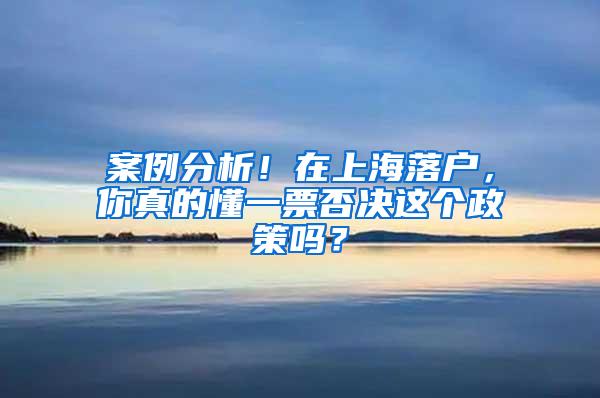 案例分析！在上海落户，你真的懂一票否决这个政策吗？